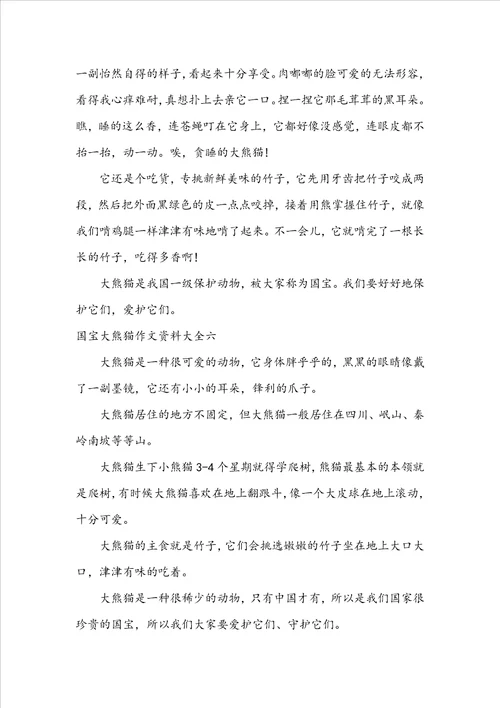 一副怡然自得的样子，看起来十分享受。肉嘟嘟的脸可爱的无法形容，看得我心痒难耐，真想扑上去亲它一口。捏一捏它那毛茸茸的黑耳朵。瞧，睡的这么香，连苍蝇叮在它身上，它都好像没感觉，连眼皮都不抬一抬，动一动。唉，贪睡的大熊猫！

它还是个吃货，专挑新鲜美味的竹子，它先用牙齿把竹子咬成两段，然后把外面黑绿色的皮一点点咬掉，接着用熊掌握住竹子，就像我们啃鸡腿一样津津有味地啃了起来。不一会儿，它就啃完了一根长长的竹子，吃得多香啊！

大熊猫是我国一级保护动物，被大家称为国宝。我们要好好地保护它们，爱护它们。

国宝大熊猫作文资料大全六

大熊猫是一种很可爱的动物，它身体胖乎乎的，黑黑的眼睛像戴了一副墨镜，它还有小小的耳朵，锋利的爪子。

大熊猫居住的地方不固定，但大熊猫一般居住在四川、岷山、秦岭南坡等等山。

大熊猫生下小熊猫 3-4 个星期就得学爬树，熊猫最基本的本领就是爬树，有时候大熊猫喜欢在地上翻跟斗，像一个大皮球在地上滚动，十分可爱。

大熊猫的主食就是竹子，它们会挑选嫩嫩的竹子坐在地上大口大口，津津有味的吃着。

大熊猫是一种很稀少的动物，只有中国才有，所以是我们国家很珍贵的国宝，所以我们大家要爱护它们、守护它们。